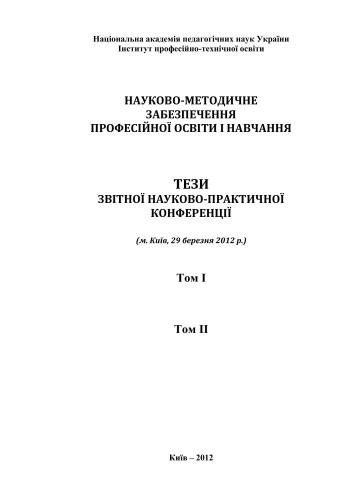 Національна академія педагогічних наук України
Інститут професійно-технічної освіти

НАУКОВО-МЕТОДИЧНЕ ЗАБЕЗПЕЧЕННЯ ПРОФЕСІЙНОЇ ОСВІТИ І НАВЧАННЯ

ТЕЗИ
ЗВІТНОЇ НАУКОВО-ПРАКТИЧНОЇ КОНФЕРЕНЦІЇ

(м. Київ, 29 березня 2012 р.)

Том I

Том II

Київ – 2012